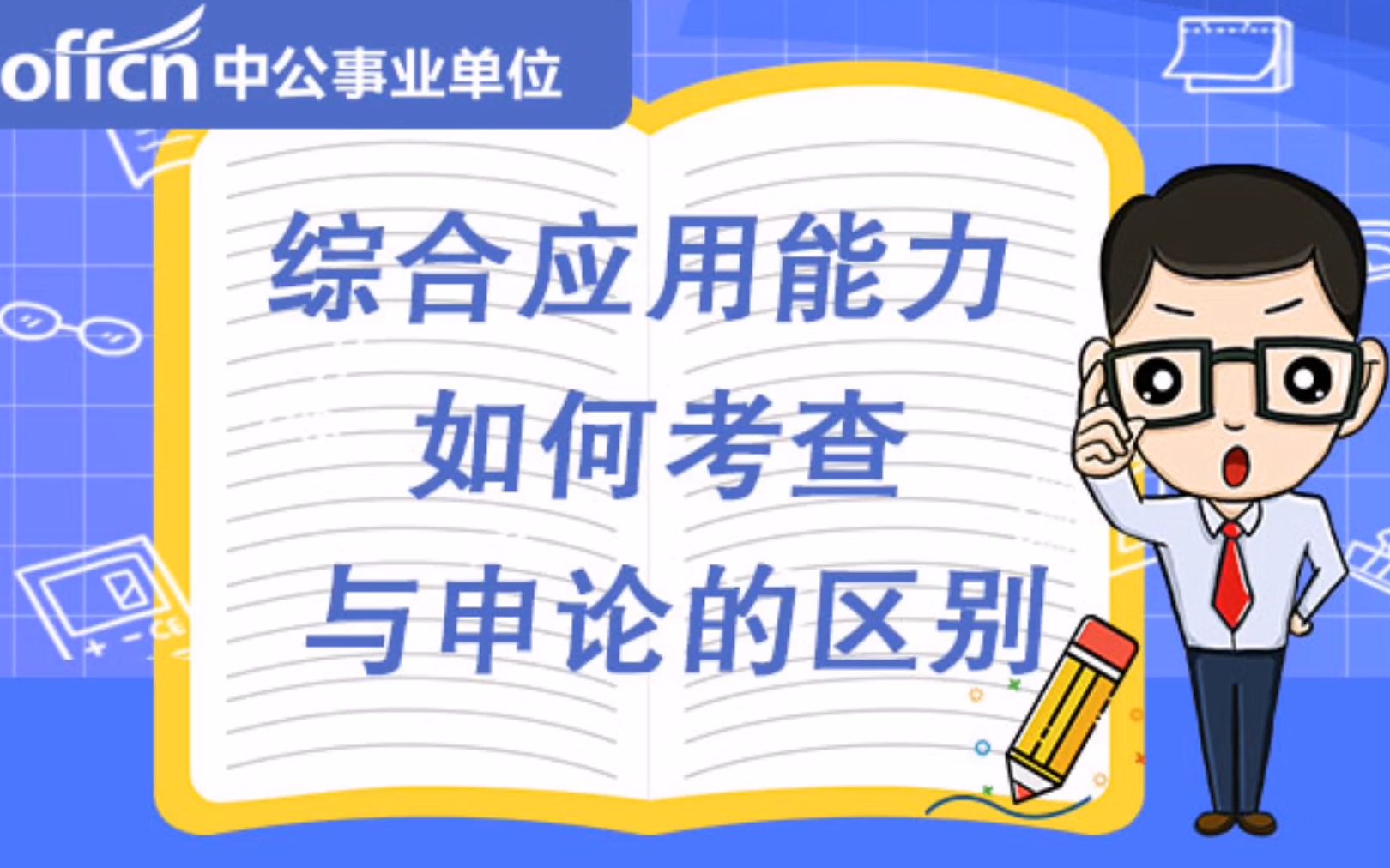 offcn 中公事业单位

综合应用能力
如何考查
与申论的区别